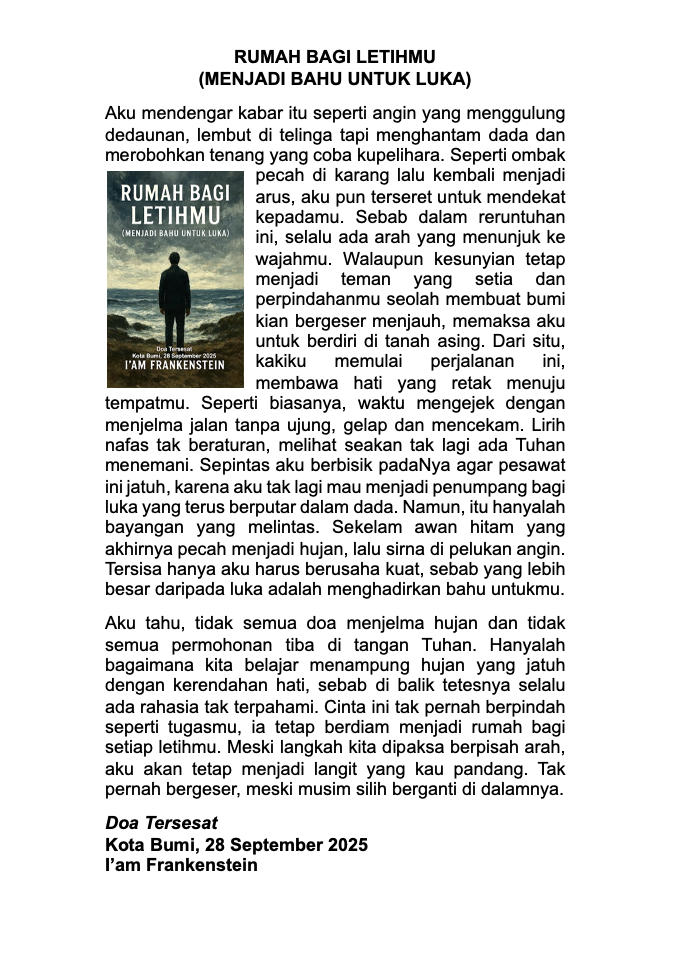 RUMAH BAGI LETIHMU
(MENJADI BAHU UNTUK LUKA)

Aku mendengar kabar itu seperti angin yang menggulung dedaunan, lembut di telinga tapi menghantam dada dan merobohkan tenang yang coba kupelihara. Seperti ombak pecah di karang lalu kembali menjadi arus, aku pun terseret untuk mendekat kepadamu. Sebab dalam reruntuhan ini, selalu ada arah yang menunjuk ke wajahmu. Walaupun kesunyian tetap menjadi teman yang setia dan perpindahanmu seolah membuat bumi kian bergeser menjauh, memaksa aku untuk berdiri di tanah asing. Dari situ, kakiku memulai perjalanan ini, membawa hati yang retak menuju tempatmu. Seperti biasanya, waktu mengejek dengan menjelma jalan tanpa ujung, gelap dan mencekam. Lirih nafas tak beraturan, melihat seakan tak lagi ada Tuhan menemani. Sepintas aku berbisik padaNya agar pesawat ini jatuh, karena aku tak lagi mau menjadi penumpang bagi luka yang terus berputar dalam dada. Namun, itu hanyalah bayangan yang melintas. Sekelam awan hitam yang akhirnya pecah menjadi hujan, lalu sirna di pelukan angin. Tersisa hanya aku harus berusaha kuat, sebab yang lebih besar daripada luka adalah menghadirkan bahu untukmu.

RUMAH BAGI LETIHMU
(MENJADI BAHU UNTUK LUKA)
Doa Tersesat
Kota Bumi, 28 September 2025
I'AM FRANKENSTEIN

Aku tahu, tidak semua doa menjelma hujan dan tidak semua permohonan tiba di tangan Tuhan. Hanyalah bagaimana kita belajar menampung hujan yang jatuh dengan kerendahan hati, sebab di balik tetesnya selalu ada rahasia tak terpahami. Cinta ini tak pernah berpindah seperti tugasmu, ia tetap berdiam menjadi rumah bagi setiap letihmu. Meski langkah kita dipaksa berpisah arah, aku akan tetap menjadi langit yang kau pandang. Tak pernah bergeser, meski musim silih berganti di dalamnya.

Doa Tersesat
Kota Bumi, 28 September 2025
I'am Frankenstein